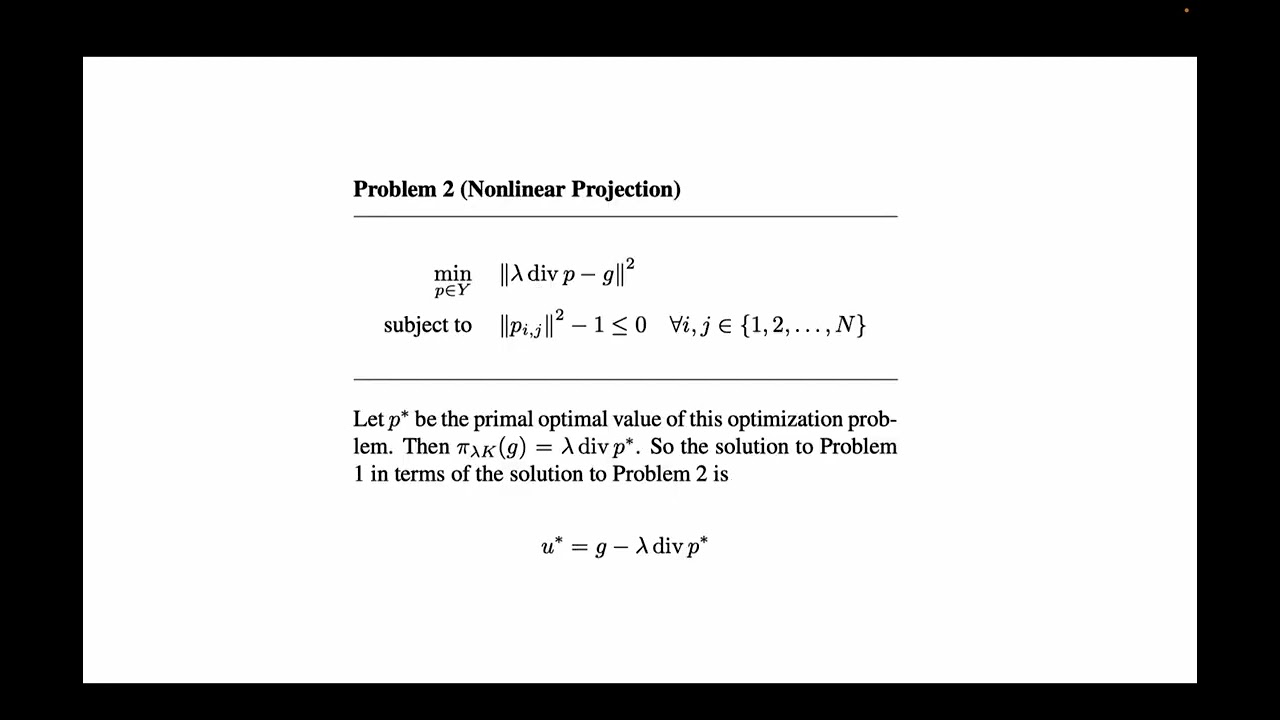 **Problem 2 (Nonlinear Projection)**

$\min_{p \in Y} \quad \|\lambda \operatorname{div} p - g\|^2$

subject to $\quad \|p_{i,j}\|^2 - 1 \leq 0 \quad \forall i, j \in \{1, 2, \ldots, N\}$

Let $p^*$ be the primal optimal value of this optimization problem. Then $\pi_{\lambda K}(g) = \lambda \operatorname{div} p^*$. So the solution to Problem 1 in terms of the solution to Problem 2 is

$u^* = g - \lambda \operatorname{div} p^*$